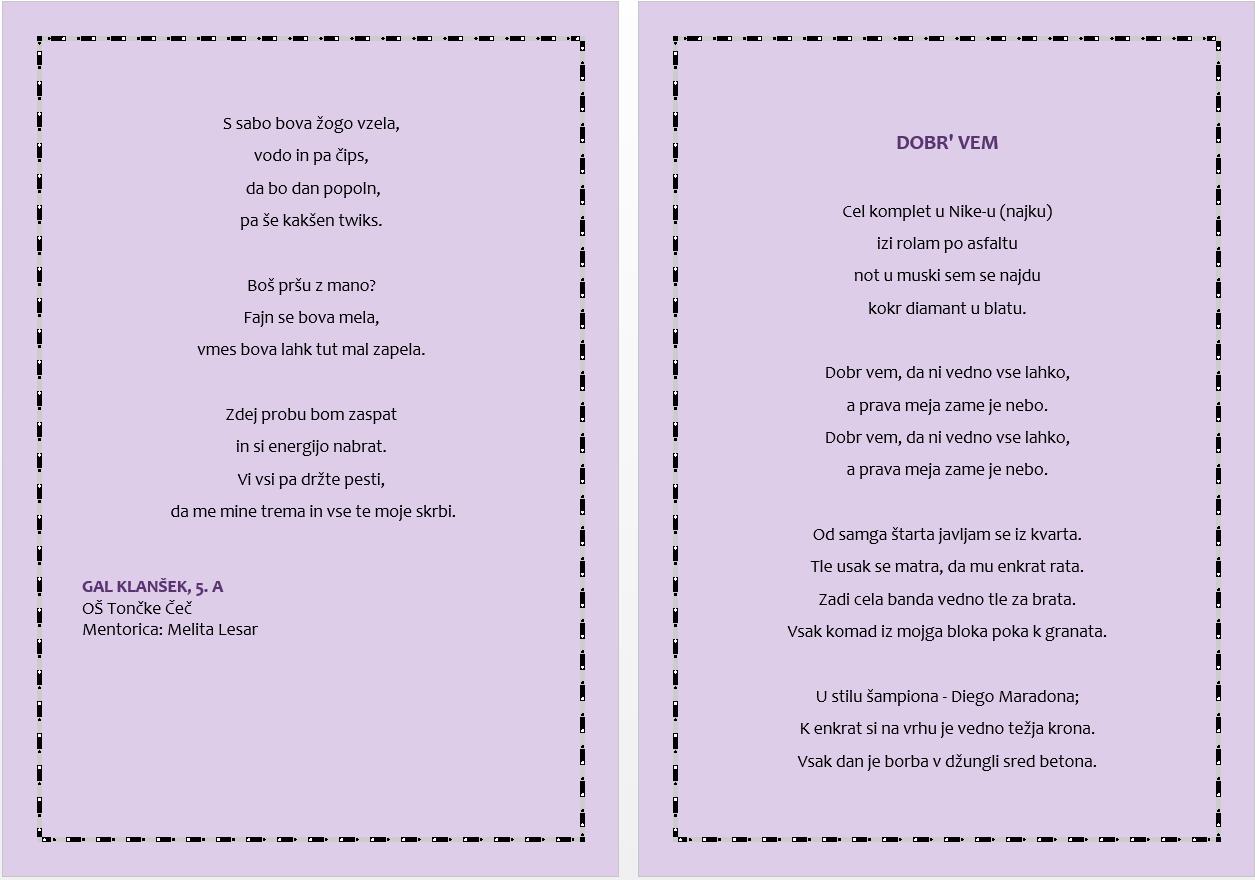 S sabo bova žogo vzela,
vodo in pa čips,
da bo dan popoln,
pa še kakšen twiks.

Boš pršu z mano?
Fajn se bova mela,
vmes bova lahk tut mal zapela.

Zdej probu bom zaspat
in si energijo nabrat.
Vi vsi pa držte pesti,
da me mine trema in vse te moje skrbi.

GAL KLANŠEK, 5. A
OŠ Tončke Čeč
Mentorica: Melita Lesar

DOBR' VEM

Cel komplet u Nike-u (najku)
izi rolam po asfaltu
not u muski sem se najdu
kokr diamant u blatu.

Dobr vem, da ni vedno vse lahko,
a prava meja zame je nebo.
Dobr vem, da ni vedno vse lahko,
a prava meja zame je nebo.

Od samga štarta javljam se iz kvarta.
Tle usak se matra, da mu enkrat rata.
Zadi cela banda vedno tle za brata.
Vsak komad iz mojga bloka poka k granata.

U stilu šampiona - Diego Maradona;
K enkrat si na vrhu je vedno težja krona.
Vsak dan je borba v džungli sred betona.